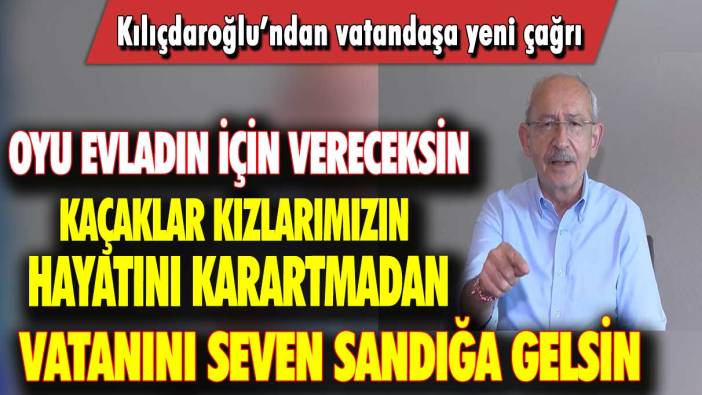 Kılıçdaroğlu'ndan vatandaşa yeni çağrı

OYU EVLADIN İÇİN VERECEKSİN

KAÇAKLAR KIZLARIMIZIN HAYATINI KARARTMADAN

VATANINI SEVEN SANDIĞA GELSİN